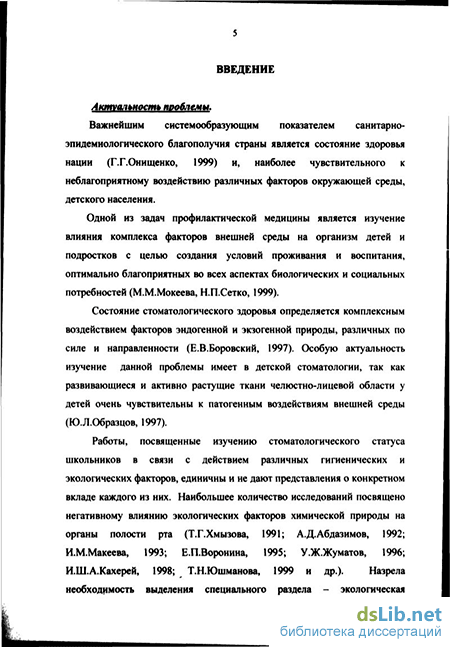 5

ВВЕДЕНИЕ

Актуальность проблемы.

Важнейшим системообразующим показателем санитарно-эпидемиологического благополучия страны является состояние здоровья нации (Г.Г.Онищенко, 1999) и, наиболее чувствительного к неблагоприятному воздействию различных факторов окружающей среды, детского населения.

Одной из задач профилактической медицины является изучение влияния комплекса факторов внешней среды на организм детей и подростков с целью создания условий проживания и воспитания, оптимально благоприятных во всех аспектах биологических и социальных потребностей (М.М.Мокеева, Н.П.Сетко, 1999).

Состояние стоматологического здоровья определяется комплексным воздействием факторов эндогенной и экзогенной природы, различных по силе и направленности (Е.В.Боровский, 1997). Особую актуальность изучение данной проблемы имеет в детской стоматологии, так как развивающиеся и активно растущие ткани челюстно-лицевой области у детей очень чувствительны к патогенным воздействиям внешней среды (Ю.Л.Образцов, 1997).

Работы, посвященные изучению стоматологического статуса школьников в связи с действием различных гигиенических и экологических факторов, единичны и не дают представления о конкретном вкладе каждого из них. Наибольшее количество исследований посвящено негативному влиянию экологических факторов химической природы на органы полости рта (Т.Г.Хмызова, 1991; А.Д.Абдазимов, 1992; И.М.Макеева, 1993; Е.П.Воронина, 1995; У.Ж.Жуматов, 1996; И.Ш.А.Кахерей, 1998; Т.Н.Юшманова, 1999 и др.). Назрела необходимость выделения специального раздела – экологическая

dsLib.net
библиотека диссертаций